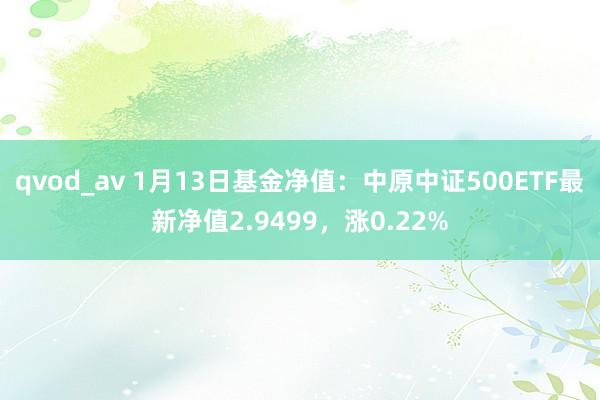 qvod_av 1月13日基金净值：中原中证500ETF最新净值2.9499，涨0.22%